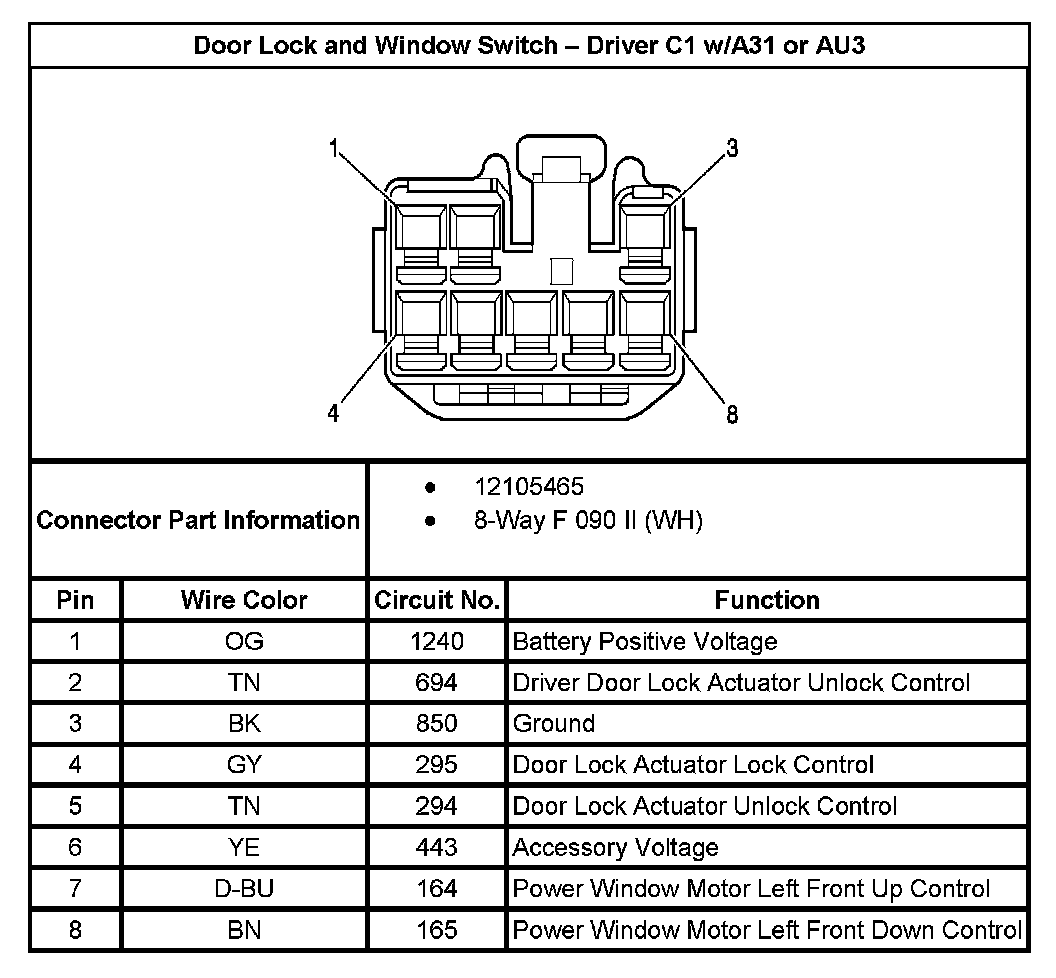 Door Lock and Window Switch – Driver C1 w/A31 or AU3

1
3
4
8

Connector Part Information
- 12105465
- 8-Way F 090 II (WH)

| Pin | Wire Color | Circuit No. | Function |
|---|---|---|---|
| 1 | OG | 1240 | Battery Positive Voltage |
| 2 | TN | 694 | Driver Door Lock Actuator Unlock Control |
| 3 | BK | 850 | Ground |
| 4 | GY | 295 | Door Lock Actuator Lock Control |
| 5 | TN | 294 | Door Lock Actuator Unlock Control |
| 6 | YE | 443 | Accessory Voltage |
| 7 | D-BU | 164 | Power Window Motor Left Front Up Control |
| 8 | BN | 165 | Power Window Motor Left Front Down Control |